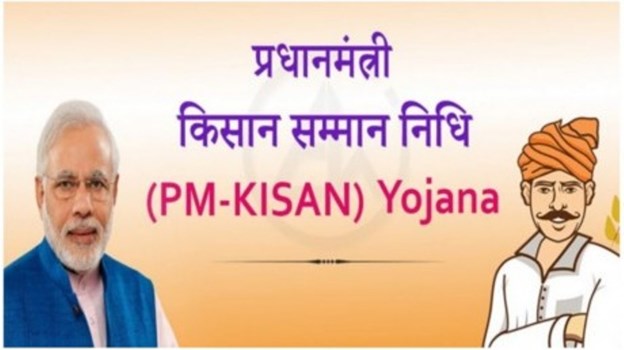 प्रधानमंत्री
किसान सम्मान निधि
(PM-KISAN) Yojana